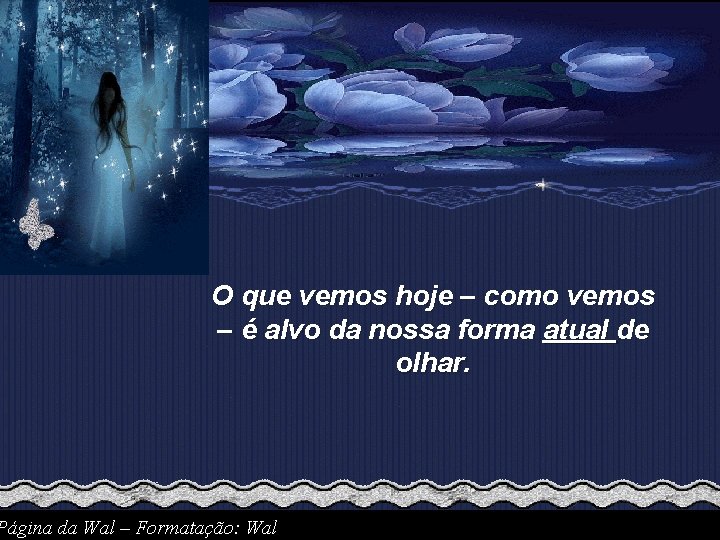 O que vemos hoje – como vemos – é alvo da nossa forma atual de olhar.

Página da Wal – Formatação: Wal